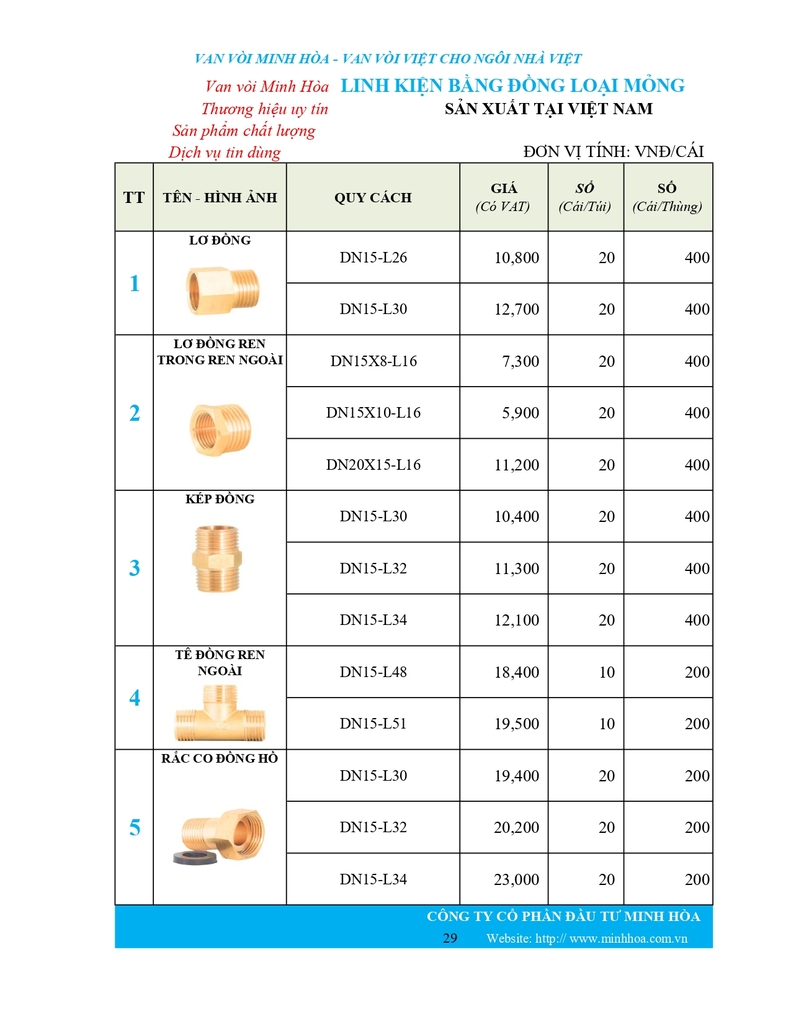 VAN VÒI MINH HÒA - VAN VÒI VIỆT CHO NGÔI NHÀ VIỆT

Van vòi Minh Hòa
Thương hiệu uy tín
Sản phẩm chất lượng
Dịch vụ tin dùng

LINH KIỆN BẰNG ĐỒNG LOẠI MỎNG
SẢN XUẤT TẠI VIỆT NAM

ĐƠN VỊ TÍNH: VNĐ/CÁI

| TT | TÊN - HÌNH ẢNH | QUY CÁCH | GIÁ (Có VAT) | SỐ (Cái/Túi) | SỐ (Cái/Thùng) |
|---|---|---|---|---|---|
| 1 | LƠ ĐỒNG | DN15-L26 | 10,800 | 20 | 400 |
| | | DN15-L30 | 12,700 | 20 | 400 |
| 2 | LƠ ĐỒNG REN TRONG REN NGOÀI | DN15X8-L16 | 7,300 | 20 | 400 |
| | | DN15X10-L16 | 5,900 | 20 | 400 |
| | | DN20X15-L16 | 11,200 | 20 | 400 |
| 3 | KÉP ĐỒNG | DN15-L30 | 10,400 | 20 | 400 |
| | | DN15-L32 | 11,300 | 20 | 400 |
| | | DN15-L34 | 12,100 | 20 | 400 |
| 4 | TÊ ĐỒNG REN NGOÀI | DN15-L48 | 18,400 | 10 | 200 |
| | | DN15-L51 | 19,500 | 10 | 200 |
| 5 | RẮC CO ĐỒNG HỒ | DN15-L30 | 19,400 | 20 | 200 |
| | | DN15-L32 | 20,200 | 20 | 200 |
| | | DN15-L34 | 23,000 | 20 | 200 |

CÔNG TY CỔ PHẦN ĐẦU TƯ MINH HÒA
29 Website: http:// www.minhhoa.com.vn